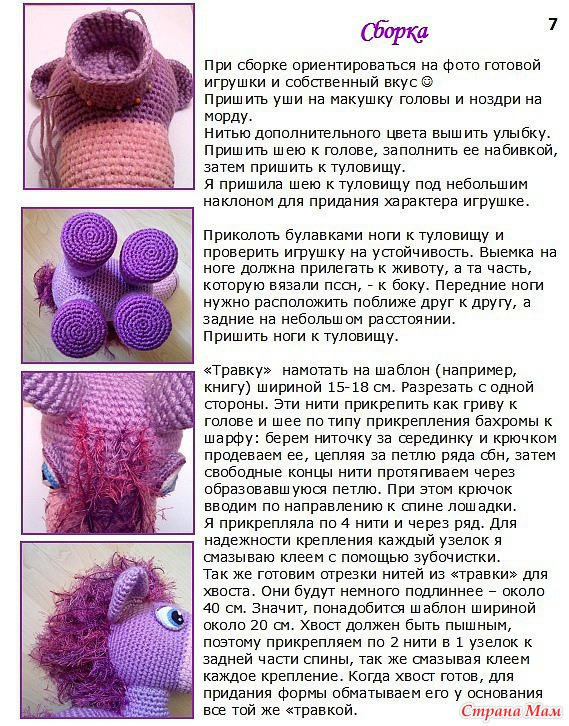 Сборка

7

При сборке ориентироваться на фото готовой игрушки и собственный вкус ☺
Пришить уши на макушку головы и ноздри на морду.
Нитью дополнительного цвета вышить улыбку.
Пришить шею к голове, заполнить ее набивкой, затем пришить к туловищу.
Я пришила шею к туловищу под небольшим наклоном для придания характера игрушке.

Приколоть булавками ноги к туловищу и проверить игрушку на устойчивость. Выемка на ноге должна прилегать к животу, а та часть, которую вязали пссн, - к боку. Передние ноги нужно расположить поближе друг к другу, а задние на небольшом расстоянии.
Пришить ноги к туловищу.

«Травку» намотать на шаблон (например, книгу) шириной 15-18 см. Разрезать с одной стороны. Эти нити прикрепить как гриву к голове и шее по типу прикрепления бахромы к шарфу: берем ниточку за серединку и крючком продеваем ее, цепляя за петлю ряда сбн, затем свободные концы нити протягиваем через образовавшуюся петлю. При этом крючок вводим по направлению к спине лошадки.
Я прикрепляла по 4 нити и через ряд. Для надежности крепления каждый узелок я смазываю клеем с помощью зубочистки.
Так же готовим отрезки нитей из «травки» для хвоста. Они будут немного подлиннее – около 40 см. Значит, понадобится шаблон шириной около 20 см. Хвост должен быть пышным, поэтому прикрепляем по 2 нити в 1 узелок к задней части спины, так же смазывая клеем каждое крепление. Когда хвост готов, для придания формы обматываем его у основания все той же «травкой.

Страна Мам